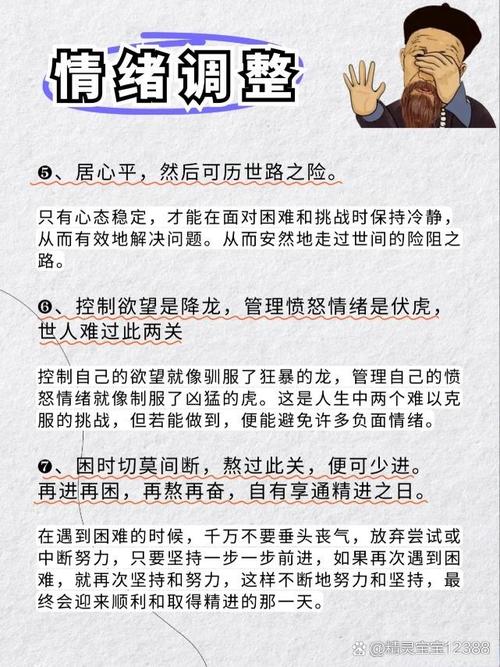 情绪调整

❺、居心平，然后可历世路之险。

只有心态稳定，才能在面对困难和挑战时保持冷静，从而有效地解决问题。从而安然地走过世间的险阻之路。

❻、控制欲望是降龙，管理愤怒情绪是伏虎，世人难过此两关

控制自己的欲望就像驯服了狂暴的龙，管理自己的愤怒情绪就像制服了凶猛的虎。这是人生中两个难以克服的挑战，但若能做到，便能避免许多负面情绪。

❼、困时切莫间断，熬过此关，便可少进。再进再困，再熬再奋，自有享通精进之日。

在遇到困难的时候，千万不要垂头丧气，放弃尝试或中断努力，只要坚持一步一步前进，如果再次遇到困难，就再次坚持和努力，这样不断地努力和坚持，最终会迎来顺利和取得精进的那一天。

@精灵宝宝12388